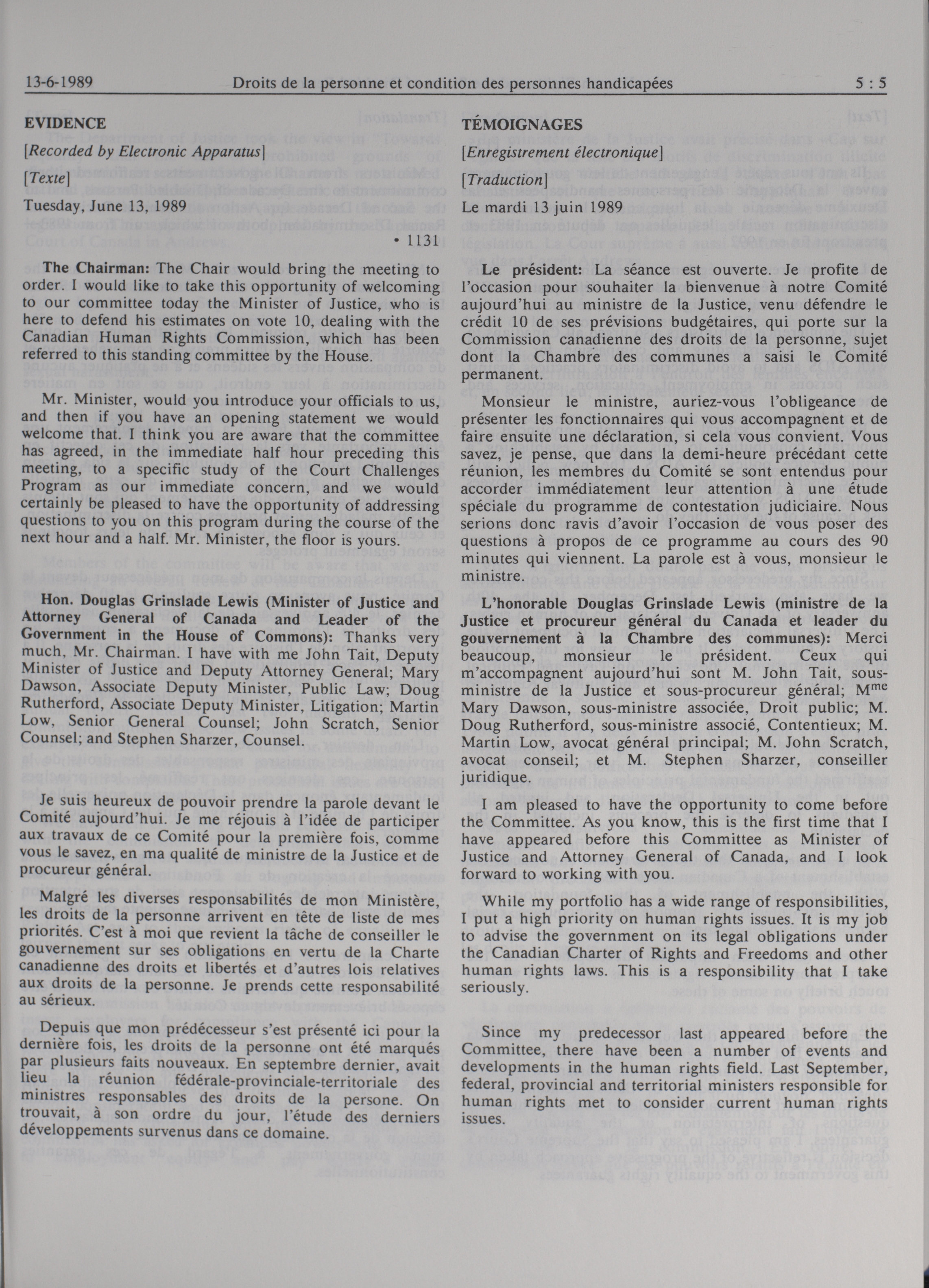 13-6-1989 Droits de la personne et condition des personnes handicapées 5 : 5

EVIDENCE

[Recorded by Electronic Apparatus]

[Texte]

Tuesday, June 13, 1989

• 1131

The Chairman: The Chair would bring the meeting to order. I would like to take this opportunity of welcoming to our committee today the Minister of Justice, who is here to defend his estimates on vote 10, dealing with the Canadian Human Rights Commission, which has been referred to this standing committee by the House.

Mr. Minister, would you introduce your officials to us, and then if you have an opening statement we would welcome that. I think you are aware that the committee has agreed, in the immediate half hour preceding this meeting, to a specific study of the Court Challenges Program as our immediate concern, and we would certainly be pleased to have the opportunity of addressing questions to you on this program during the course of the next hour and a half. Mr. Minister, the floor is yours.

Hon. Douglas Grinslade Lewis (Minister of Justice and Attorney General of Canada and Leader of the Government in the House of Commons): Thanks very much, Mr. Chairman. I have with me John Tait, Deputy Minister of Justice and Deputy Attorney General; Mary Dawson, Associate Deputy Minister, Public Law; Doug Rutherford, Associate Deputy Minister, Litigation; Martin Low, Senior General Counsel; John Scratch, Senior Counsel; and Stephen Sharzer, Counsel.

Je suis heureux de pouvoir prendre la parole devant le Comité aujourd'hui. Je me réjouis à l'idée de participer aux travaux de ce Comité pour la première fois, comme vous le savez, en ma qualité de ministre de la Justice et de procureur général.

Malgré les diverses responsabilités de mon Ministère, les droits de la personne arrivent en tête de liste de mes priorités. C'est à moi que revient la tâche de conseiller le gouvernement sur ses obligations en vertu de la Charte canadienne des droits et libertés et d'autres lois relatives aux droits de la personne. Je prends cette responsabilité au sérieux.

Depuis que mon prédécesseur s'est présenté ici pour la dernière fois, les droits de la personne ont été marqués par plusieurs faits nouveaux. En septembre dernier, avait lieu la réunion fédérale-provinciale-territoriale des ministres responsables des droits de la persone. On trouvait, à son ordre du jour, l'étude des derniers développements survenus dans ce domaine.

TÉMOIGNAGES

[Enregistrement électronique]

[Traduction]

Le mardi 13 juin 1989

Le président: La séance est ouverte. Je profite de l'occasion pour souhaiter la bienvenue à notre Comité aujourd'hui au ministre de la Justice, venu défendre le crédit 10 de ses prévisions budgétaires, qui porte sur la Commission canadienne des droits de la personne, sujet dont la Chambre des communes a saisi le Comité permanent.

Monsieur le ministre, auriez-vous l'obligeance de présenter les fonctionnaires qui vous accompagnent et de faire ensuite une déclaration, si cela vous convient. Vous savez, je pense, que dans la demi-heure précédant cette réunion, les membres du Comité se sont entendus pour accorder immédiatement leur attention à une étude spéciale du programme de contestation judiciaire. Nous serions donc ravis d'avoir l'occasion de vous poser des questions à propos de ce programme au cours des 90 minutes qui viennent. La parole est à vous, monsieur le ministre.

L'honorable Douglas Grinslade Lewis (ministre de la Justice et procureur général du Canada et leader du gouvernement à la Chambre des communes): Merci beaucoup, monsieur le président. Ceux qui m'accompagnent aujourd'hui sont M. John Tait, sous-ministre de la Justice et sous-procureur général; M$^{me}$ Mary Dawson, sous-ministre associée, Droit public; M. Doug Rutherford, sous-ministre associé, Contentieux; M. Martin Low, avocat général principal; M. John Scratch, avocat conseil; et M. Stephen Sharzer, conseiller juridique.

I am pleased to have the opportunity to come before the Committee. As you know, this is the first time that I have appeared before this Committee as Minister of Justice and Attorney General of Canada, and I look forward to working with you.

While my portfolio has a wide range of responsibilities, I put a high priority on human rights issues. It is my job to advise the government on its legal obligations under the Canadian Charter of Rights and Freedoms and other human rights laws. This is a responsibility that I take seriously.

Since my predecessor last appeared before the Committee, there have been a number of events and developments in the human rights field. Last September, federal, provincial and territorial ministers responsible for human rights met to consider current human rights issues.